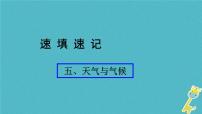 速 填 速 记

五、天气与气候